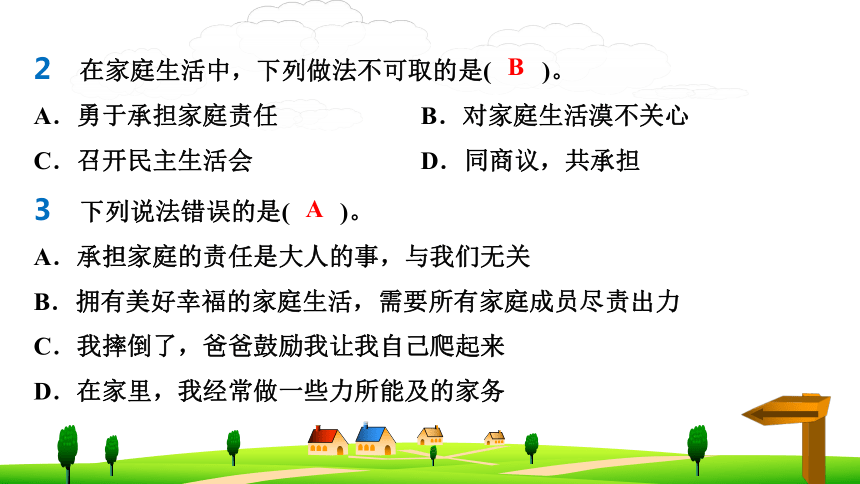 2　在家庭生活中，下列做法不可取的是( B )。

A．勇于承担家庭责任　　B．对家庭生活漠不关心

C．召开民主生活会　　D．同商议，共承担

3　下列说法错误的是( A )。

A．承担家庭的责任是大人的事，与我们无关

B．拥有美好幸福的家庭生活，需要所有家庭成员尽责出力

C．我摔倒了，爸爸鼓励我让我自己爬起来

D．在家里，我经常做一些力所能及的家务